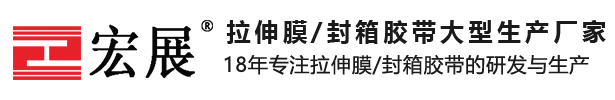 宏展®

拉伸膜/封箱胶带大型生产厂家

18年专注拉伸膜/封箱胶带的研发与生产